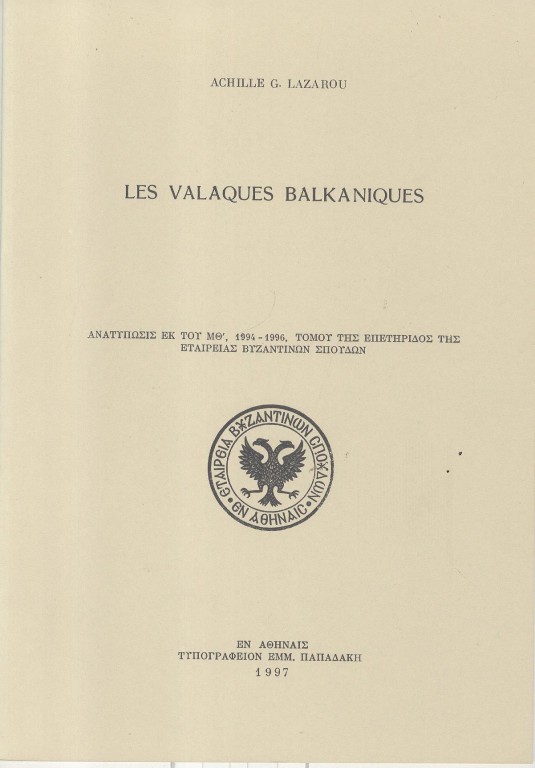 ACHILLE G. LAZAROU

LES VALAQUES BALKANIQUES

ΑΝΑΤΥΠΩΣΙΣ ΕΚ ΤΟΥ ΜΘ', 1994-1996, ΤΟΜΟΥ ΤΗΣ ΕΠΕΤΗΡΙΔΟΣ ΤΗΣ ΕΤΑΙΡΕΙΑΣ ΒΥΖΑΝΤΙΝΩΝ ΣΠΟΥΔΩΝ

ΕΤΑΙΡΕΙΑ ΒΥΖΑΝΤΙΝΩΝ ΣΠΟΥΔΩΝ
ΕΝ ΑΘΗΝΑΙΣ

ΕΝ ΑΘΗΝΑΙΣ
ΤΥΠΟΓΡΑΦΕΙΟΝ ΕΜΜ. ΠΑΠΑΔΑΚΗ
1997